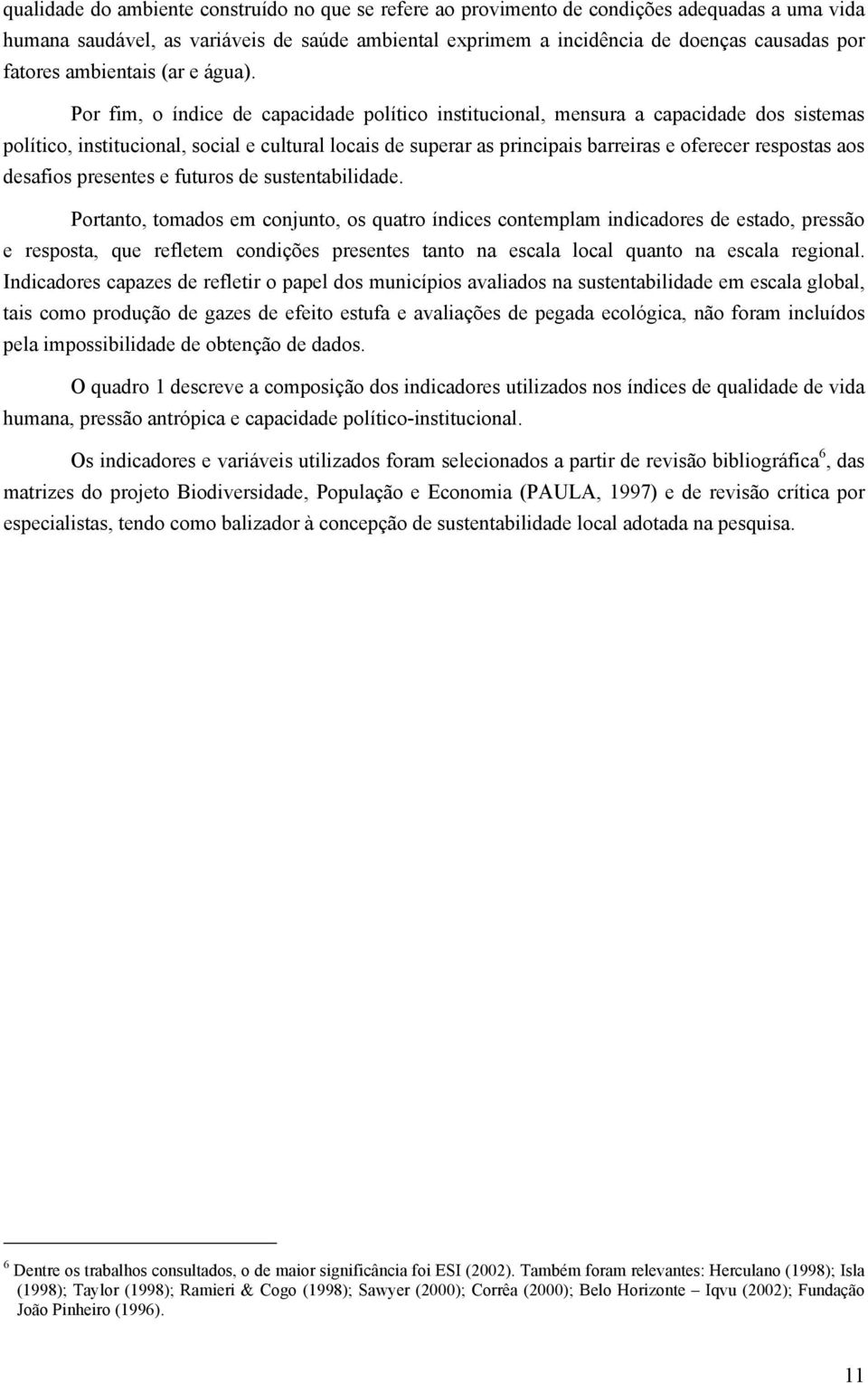 qualidade do ambiente construído no que se refere ao provimento de condições adequadas a uma vida humana saudável, as variáveis de saúde ambiental exprimem a incidência de doenças causadas por fatores ambientais (ar e água).

Por fim, o índice de capacidade político institucional, mensura a capacidade dos sistemas político, institucional, social e cultural locais de superar as principais barreiras e oferecer respostas aos desafios presentes e futuros de sustentabilidade.

Portanto, tomados em conjunto, os quatro índices contemplam indicadores de estado, pressão e resposta, que refletem condições presentes tanto na escala local quanto na escala regional. Indicadores capazes de refletir o papel dos municípios avaliados na sustentabilidade em escala global, tais como produção de gazes de efeito estufa e avaliações de pegada ecológica, não foram incluídos pela impossibilidade de obtenção de dados.

O quadro 1 descreve a composição dos indicadores utilizados nos índices de qualidade de vida humana, pressão antrópica e capacidade político-institucional.

Os indicadores e variáveis utilizados foram selecionados a partir de revisão bibliográfica$^6$, das matrizes do projeto Biodiversidade, População e Economia (PAULA, 1997) e de revisão crítica por especialistas, tendo como balizador à concepção de sustentabilidade local adotada na pesquisa.

$^6$ Dentre os trabalhos consultados, o de maior significância foi ESI (2002). Também foram relevantes: Herculano (1998); Isla (1998); Taylor (1998); Ramieri & Cogo (1998); Sawyer (2000); Corrêa (2000); Belo Horizonte – Iqvu (2002); Fundação João Pinheiro (1996).

11